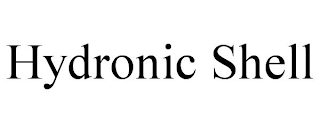 Hydronic Shell